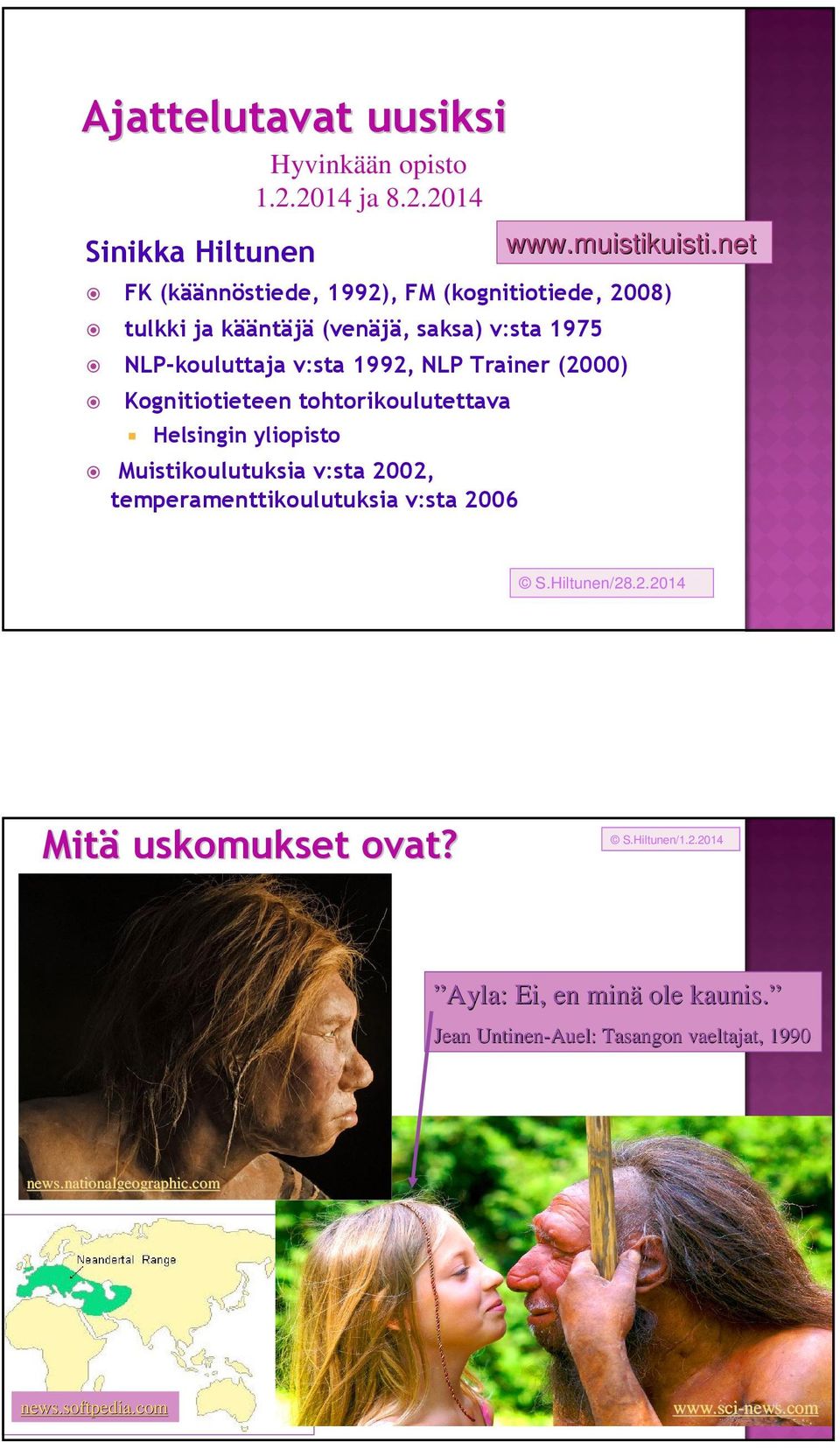 Ajattelutavat uusiksi

Hyvinkään opisto
1.2.2014 ja 8.2.2014

Sinikka Hiltunen

www.muistikuisti.net

FK (käännöstiede, 1992), FM (kognitiotiede, 2008)

tulkki ja kääntäjä (venäjä, saksa) v:sta 1975

NLP-kouluttaja v:sta 1992, NLP Trainer (2000)

Kognitiotieteen tohtorikoulutettava

Helsingin yliopisto

Muistikoulutuksia v:sta 2002, temperamenttikoulutuksia v:sta 2006

© S.Hiltunen/28.2.2014

Mitä uskomukset ovat?

© S.Hiltunen/1.2.2014

”Ayla: Ei, en minä ole kaunis.”
Jean Untinen-Auel: Tasangon vaeltajat, 1990

news.nationalgeographic.com

Neandertal Range

news.softpedia.com

www.sci-news.com